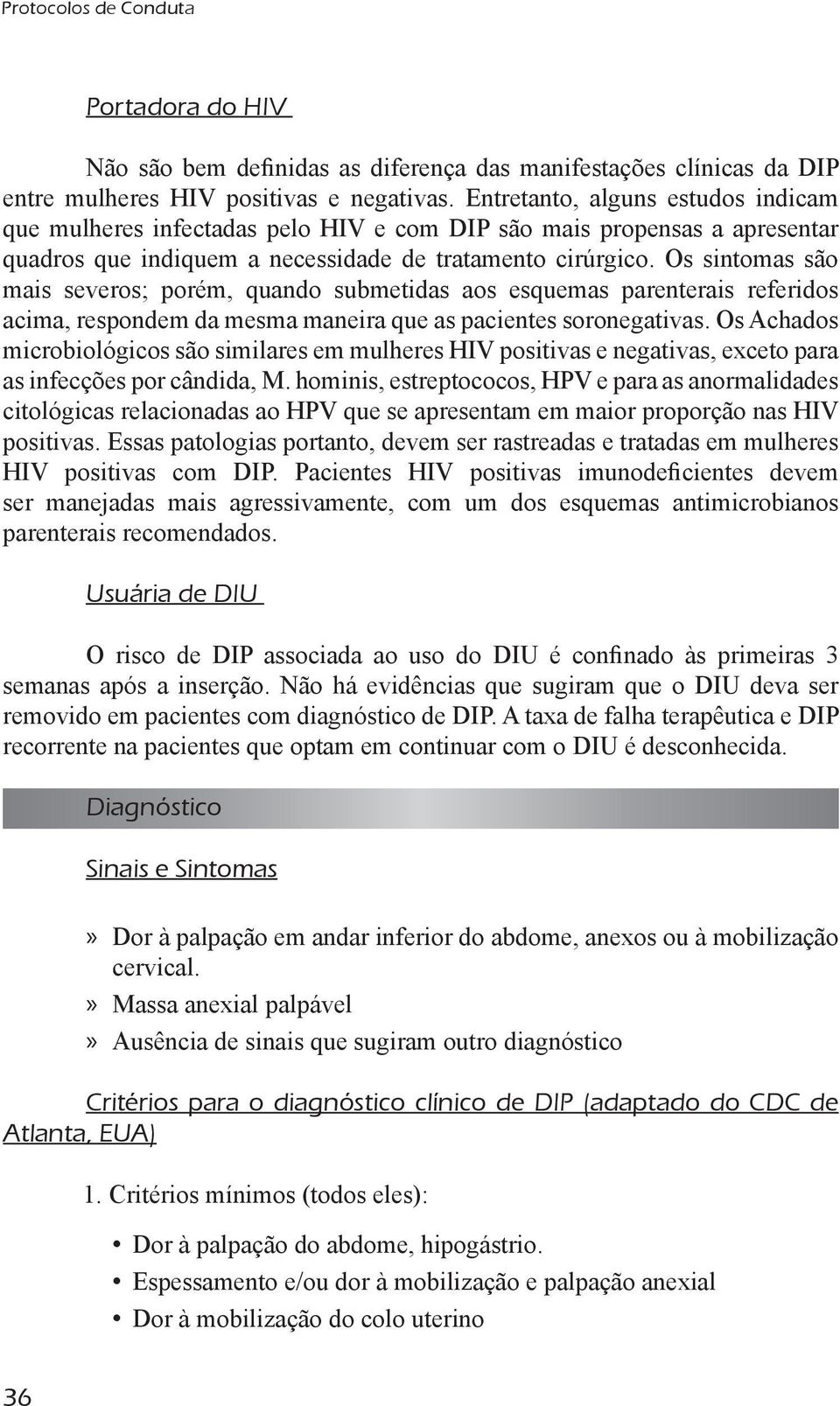 Protocolos de Conduta

Portadora do HIV

Não são bem definidas as diferença das manifestações clínicas da DIP entre mulheres HIV positivas e negativas. Entretanto, alguns estudos indicam que mulheres infectadas pelo HIV e com DIP são mais propensas a apresentar quadros que indiquem a necessidade de tratamento cirúrgico. Os sintomas são mais severos; porém, quando submetidas aos esquemas parenterais referidos acima, respondem da mesma maneira que as pacientes soronegativas. Os Achados microbiológicos são similares em mulheres HIV positivas e negativas, exceto para as infecções por cândida, M. hominis, estreptococos, HPV e para as anormalidades citológicas relacionadas ao HPV que se apresentam em maior proporção nas HIV positivas. Essas patologias portanto, devem ser rastreadas e tratadas em mulheres HIV positivas com DIP. Pacientes HIV positivas imunodeficientes devem ser manejadas mais agressivamente, com um dos esquemas antimicrobianos parenterais recomendados.

Usuária de DIU

O risco de DIP associada ao uso do DIU é confinado às primeiras 3 semanas após a inserção. Não há evidências que sugiram que o DIU deva ser removido em pacientes com diagnóstico de DIP. A taxa de falha terapêutica e DIP recorrente na pacientes que optam em continuar com o DIU é desconhecida.

Diagnóstico

Sinais e Sintomas

» Dor à palpação em andar inferior do abdome, anexos ou à mobilização cervical.
» Massa anexial palpável
» Ausência de sinais que sugiram outro diagnóstico

Critérios para o diagnóstico clínico de DIP (adaptado do CDC de Atlanta, EUA)

1. Critérios mínimos (todos eles):

• Dor à palpação do abdome, hipogástrio.
• Espessamento e/ou dor à mobilização e palpação anexial
• Dor à mobilização do colo uterino

36